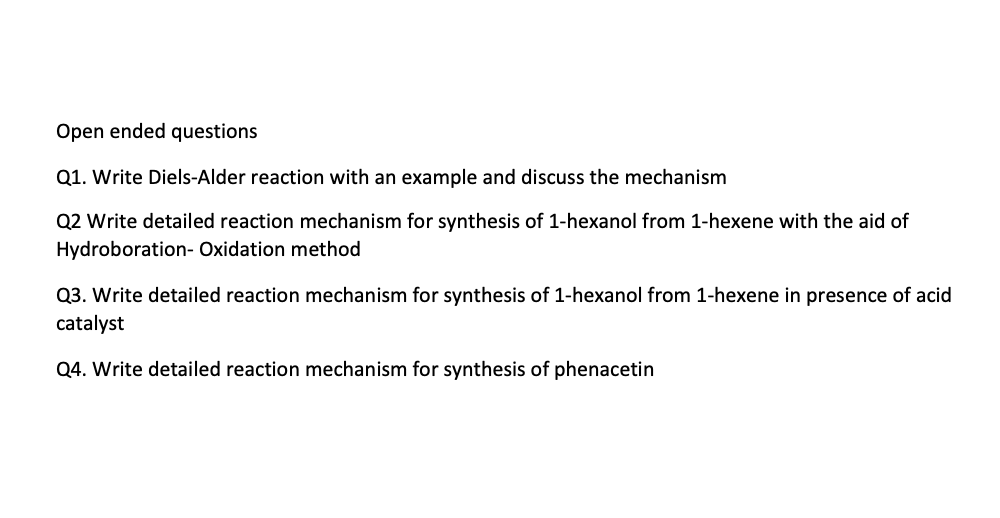 Open ended questions

Q1. Write Diels-Alder reaction with an example and discuss the mechanism

Q2 Write detailed reaction mechanism for synthesis of 1-hexanol from 1-hexene with the aid of Hydroboration- Oxidation method

Q3. Write detailed reaction mechanism for synthesis of 1-hexanol from 1-hexene in presence of acid catalyst

Q4. Write detailed reaction mechanism for synthesis of phenacetin